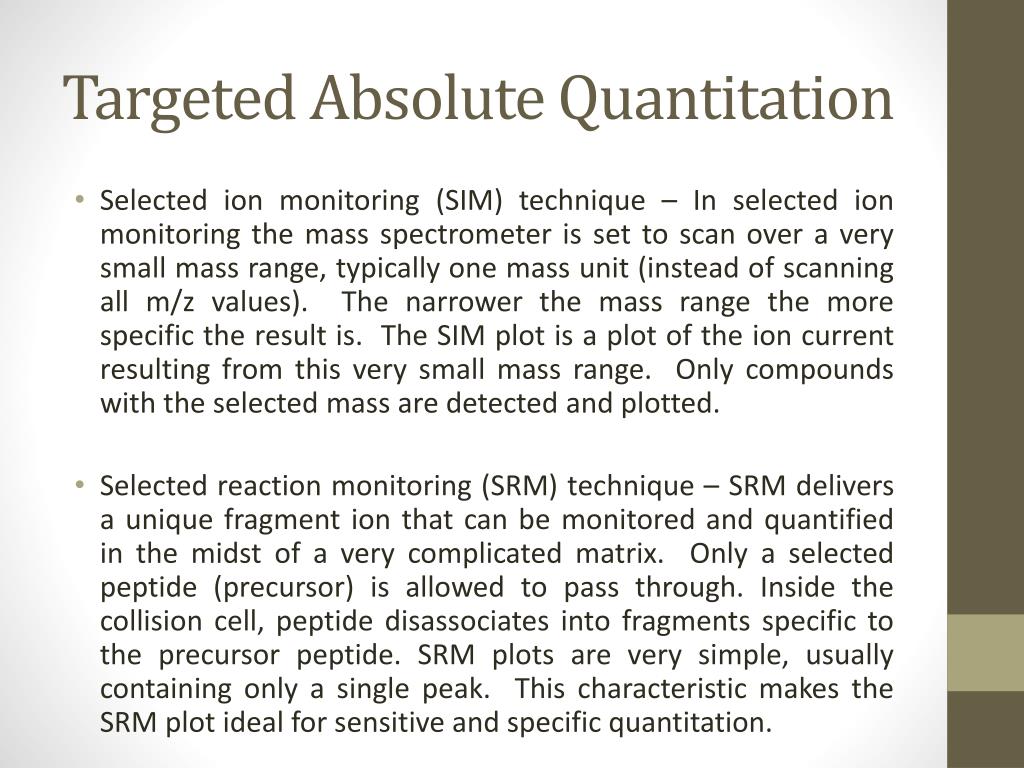 Targeted Absolute Quantitation

• Selected ion monitoring (SIM) technique – In selected ion monitoring the mass spectrometer is set to scan over a very small mass range, typically one mass unit (instead of scanning all m/z values). The narrower the mass range the more specific the result is. The SIM plot is a plot of the ion current resulting from this very small mass range. Only compounds with the selected mass are detected and plotted.

• Selected reaction monitoring (SRM) technique – SRM delivers a unique fragment ion that can be monitored and quantified in the midst of a very complicated matrix. Only a selected peptide (precursor) is allowed to pass through. Inside the collision cell, peptide disassociates into fragments specific to the precursor peptide. SRM plots are very simple, usually containing only a single peak. This characteristic makes the SRM plot ideal for sensitive and specific quantitation.